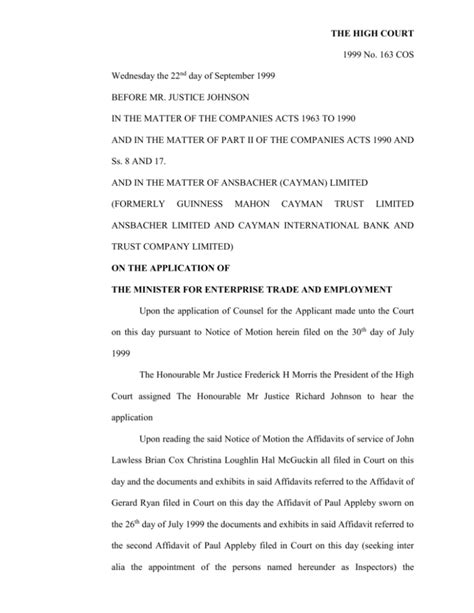 THE HIGH COURT

1999 No. 163 COS

Wednesday the 22$^{nd}$ day of September 1999

BEFORE MR. JUSTICE JOHNSON

IN THE MATTER OF THE COMPANIES ACTS 1963 TO 1990

AND IN THE MATTER OF PART II OF THE COMPANIES ACTS 1990 AND Ss. 8 AND 17.

AND IN THE MATTER OF ANSBACHER (CAYMAN) LIMITED (FORMERLY GUINNESS MAHON CAYMAN TRUST LIMITED ANSBACHER LIMITED AND CAYMAN INTERNATIONAL BANK AND TRUST COMPANY LIMITED)

ON THE APPLICATION OF

THE MINISTER FOR ENTERPRISE TRADE AND EMPLOYMENT

Upon the application of Counsel for the Applicant made unto the Court on this day pursuant to Notice of Motion herein filed on the 30$^{th}$ day of July 1999

The Honourable Mr Justice Frederick H Morris the President of the High Court assigned The Honourable Mr Justice Richard Johnson to hear the application

Upon reading the said Notice of Motion the Affidavits of service of John Lawless Brian Cox Christina Loughlin Hal McGuckin all filed in Court on this day and the documents and exhibits in said Affidavits referred to the Affidavit of Gerard Ryan filed in Court on this day the Affidavit of Paul Appleby sworn on the 26$^{th}$ day of July 1999 the documents and exhibits in said Affidavit referred to the second Affidavit of Paul Appleby filed in Court on this day (seeking inter alia the appointment of the persons named hereunder as Inspectors) the